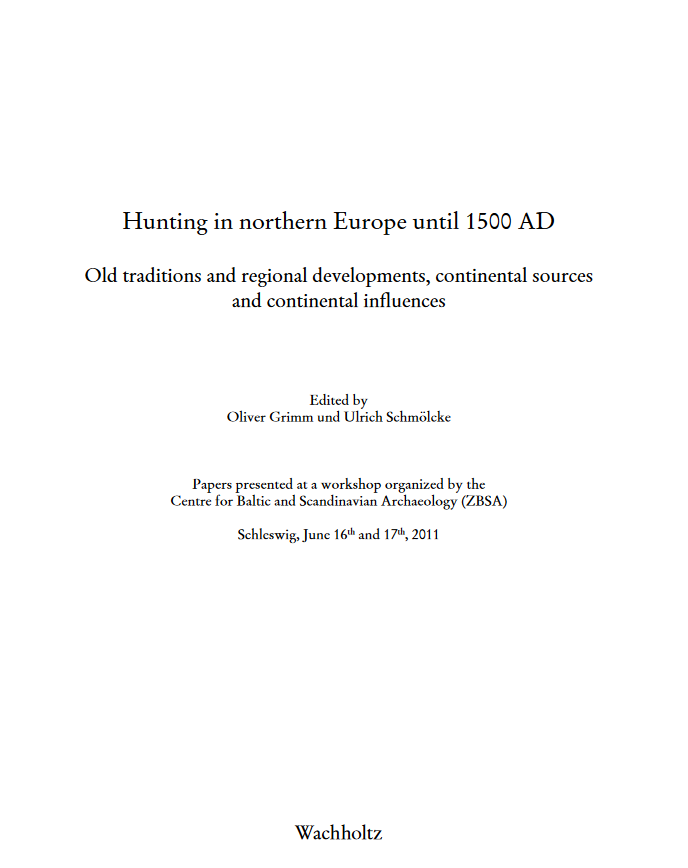 Hunting in northern Europe until 1500 AD

Old traditions and regional developments, continental sources and continental influences

Edited by
Oliver Grimm und Ulrich Schmölcke

Papers presented at a workshop organized by the Centre for Baltic and Scandinavian Archaeology (ZBSA)

Schleswig, June 16$^{th}$ and 17$^{th}$, 2011

Wachholtz